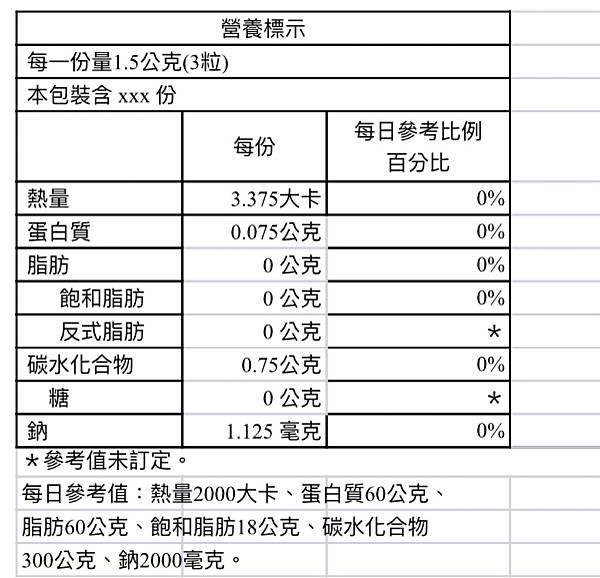 營養標示

每一份量1.5公克(3粒)

本包裝含 xxx 份

|  | 每份 | 每日參考比例百分比 |
|---|---|---|
| 熱量 | 3.375大卡 | 0% |
| 蛋白質 | 0.075公克 | 0% |
| 脂肪 | 0 公克 | 0% |
| 飽和脂肪 | 0 公克 | 0% |
| 反式脂肪 | 0 公克 | ＊ |
| 碳水化合物 | 0.75公克 | 0% |
| 糖 | 0 公克 | ＊ |
| 鈉 | 1.125 毫克 | 0% |

＊參考值未訂定。

每日參考值：熱量2000大卡、蛋白質60公克、脂肪60公克、飽和脂肪18公克、碳水化合物300公克、鈉2000毫克。